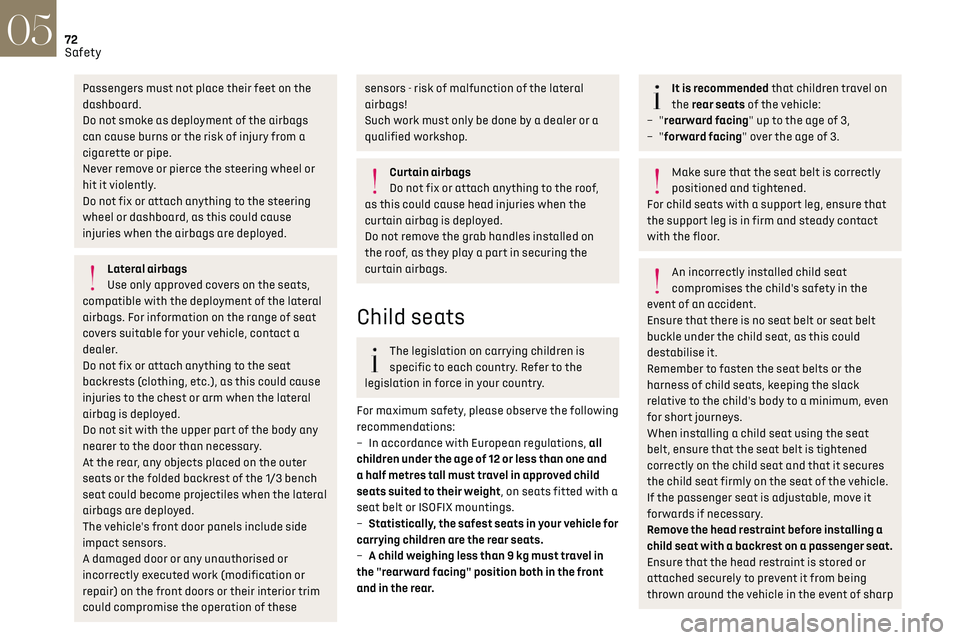 05
72
Safety

Passengers must not place their feet on the dashboard.
Do not smoke as deployment of the airbags can cause burns or the risk of injury from a cigarette or pipe.
Never remove or pierce the steering wheel or hit it violently.
Do not fix or attach anything to the steering wheel or dashboard, as this could cause injuries when the airbags are deployed.

Lateral airbags
Use only approved covers on the seats, compatible with the deployment of the lateral airbags. For information on the range of seat covers suitable for your vehicle, contact a dealer.
Do not fix or attach anything to the seat backrests (clothing, etc.), as this could cause injuries to the chest or arm when the lateral airbag is deployed.
Do not sit with the upper part of the body any nearer to the door than necessary.
At the rear, any objects placed on the outer seats or the folded backrest of the 1/3 bench seat could become projectiles when the lateral airbags are deployed.
The vehicle's front door panels include side impact sensors.
A damaged door or any unauthorised or incorrectly executed work (modification or repair) on the front doors or their interior trim could compromise the operation of these sensors - risk of malfunction of the lateral airbags!
Such work must only be done by a dealer or a qualified workshop.

Curtain airbags
Do not fix or attach anything to the roof, as this could cause head injuries when the curtain airbag is deployed.
Do not remove the grab handles installed on the roof, as they play a part in securing the curtain airbags.

Child seats

The legislation on carrying children is specific to each country. Refer to the legislation in force in your country.

For maximum safety, please observe the following recommendations:
– In accordance with European regulations, all children under the age of 12 or less than one and a half metres tall must travel in approved child seats suited to their weight, on seats fitted with a seat belt or ISOFIX mountings.
– Statistically, the safest seats in your vehicle for carrying children are the rear seats.
– A child weighing less than 9 kg must travel in the "rearward facing" position both in the front and in the rear.

It is recommended that children travel on the rear seats of the vehicle:
– "rearward facing" up to the age of 3,
– "forward facing" over the age of 3.

Make sure that the seat belt is correctly positioned and tightened.
For child seats with a support leg, ensure that the support leg is in firm and steady contact with the floor.

An incorrectly installed child seat compromises the child's safety in the event of an accident.
Ensure that there is no seat belt or seat belt buckle under the child seat, as this could destabilise it.
Remember to fasten the seat belts or the harness of child seats, keeping the slack relative to the child's body to a minimum, even for short journeys.
When installing a child seat using the seat belt, ensure that the seat belt is tightened correctly on the child seat and that it secures the child seat firmly on the seat of the vehicle. If the passenger seat is adjustable, move it forwards if necessary.
Remove the head restraint before installing a child seat with a backrest on a passenger seat.
Ensure that the head restraint is stored or attached securely to prevent it from being thrown around the vehicle in the event of sharp

carmanualsonline.info